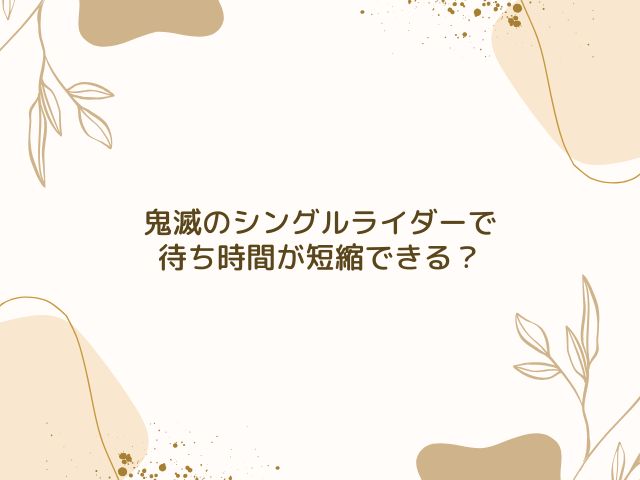 鬼滅のシングルライダーで
待ち時間が短縮できる？